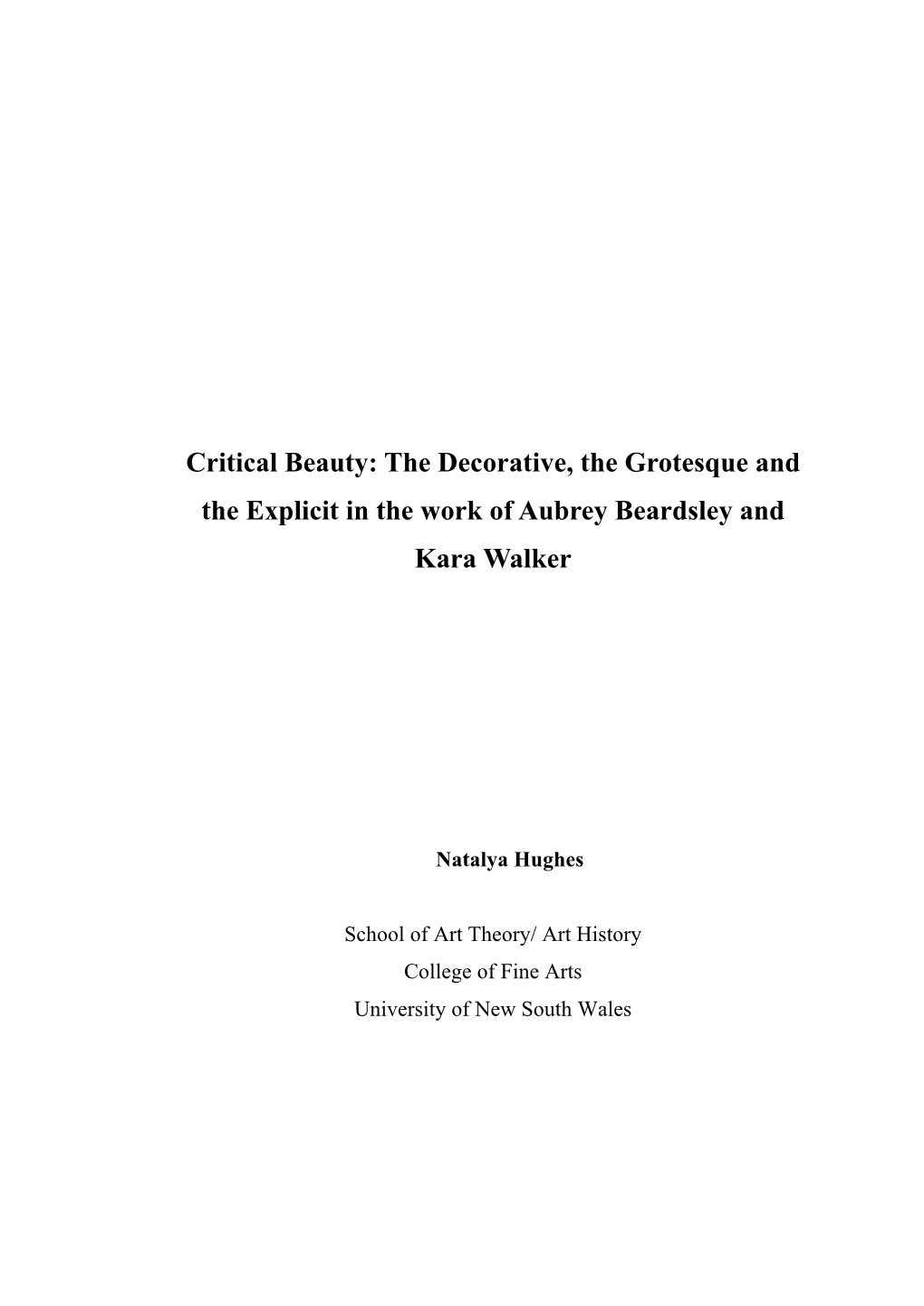 Critical Beauty: The Decorative, the Grotesque and the Explicit in the work of Aubrey Beardsley and Kara Walker

Natalya Hughes

School of Art Theory/ Art History
College of Fine Arts
University of New South Wales